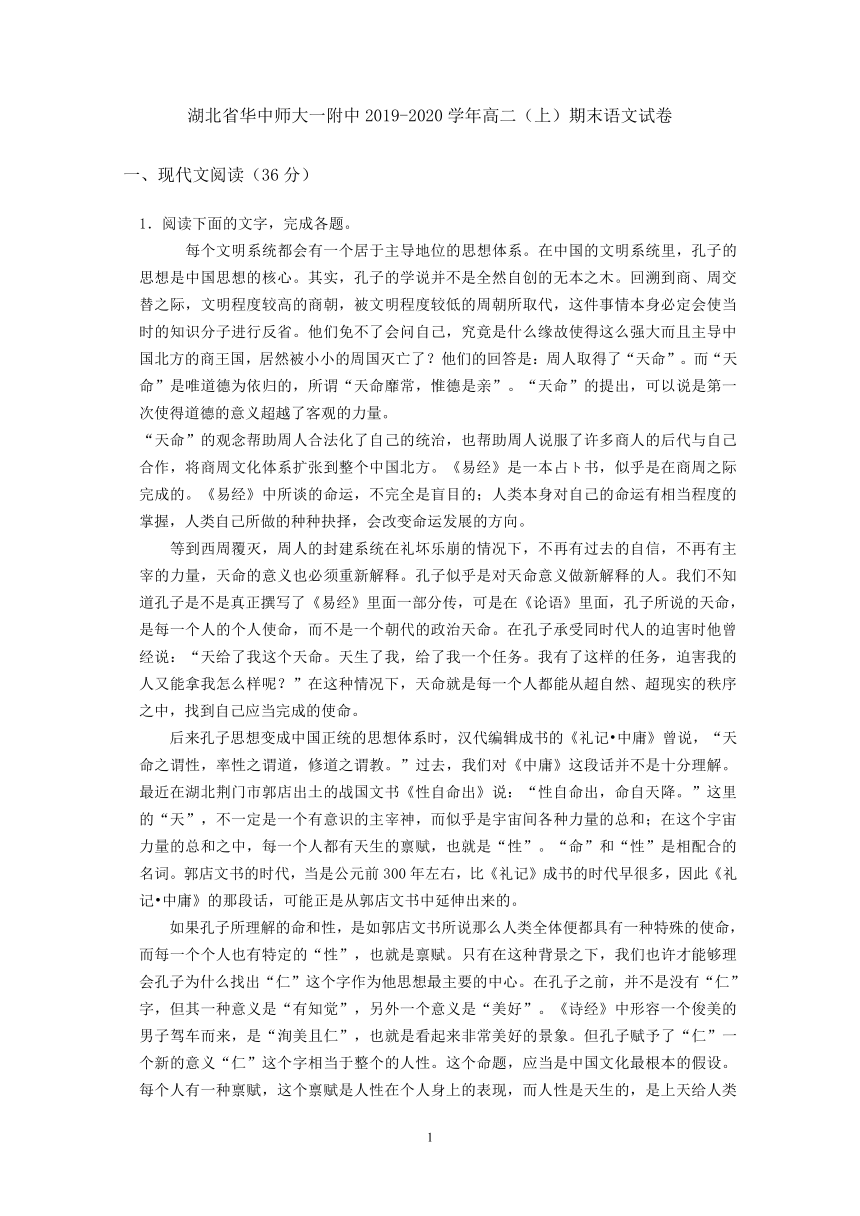 湖北省华中师大一附中 2019-2020 学年高二（上）期末语文试卷

一、现代文阅读（36 分）

1．阅读下面的文字，完成各题。

每个文明系统都会有一个居于主导地位的思想体系。在中国的文明系统里，孔子的思想是中国思想的核心。其实，孔子的学说并不是全然自创的无本之木。回溯到商、周交替之际，文明程度较高的商朝，被文明程度较低的周朝所取代，这件事情本身必定会使当时的知识分子进行反省。他们免不了会问自己，究竟是什么缘故使得这么强大而且主导中国北方的商王国，居然被小小的周国灭亡了？他们的回答是：周人取得了“天命”。而“天命”是唯道德为依归的，所谓“天命靡常，惟德是亲”。“天命”的提出，可以说是第一次使得道德的意义超越了客观的力量。

“天命”的观念帮助周人合法化了自己的统治，也帮助周人说服了许多商人的后代与自己合作，将商周文化体系扩张到整个中国北方。《易经》是一本占卜书，似乎是在商周之际完成的。《易经》中所谈的命运，不完全是盲目的；人类本身对自己的命运有相当程度的掌握，人类自己所做的种种抉择，会改变命运发展的方向。

等到西周覆灭，周人的封建系统在礼坏乐崩的情况下，不再有过去的自信，不再有主宰的力量，天命的意义也必须重新解释。孔子似乎是对天命意义做新解释的人。我们不知道孔子是不是真正撰写了《易经》里面一部分传，可是在《论语》里面，孔子所说的天命，是每一个人的个人使命，而不是一个朝代的政治天命。在孔子承受同时代人的迫害时他曾经说：“天给了我这个天命。天生了我，给了我一个任务。我有了这样的任务，迫害我的人又能拿我怎么样呢？”在这种情况下，天命就是每一个人都能从超自然、超现实的秩序之中，找到自己应当完成的使命。

后来孔子思想变成中国正统的思想体系时，汉代编辑成书的《礼记•中庸》曾说，“天命之谓性，率性之谓道，修道之谓教。”过去，我们对《中庸》这段话并不是十分理解。最近在湖北荆门市郭店出土的战国文书《性自命出》说：“性自命出，命自天降。”这里的“天”，不一定是一个有意识的主宰神，而似乎是宇宙间各种力量的总和；在这个宇宙力量的总和之中，每一个人都有天生的禀赋，也就是“性”。“命”和“性”是相配合的名词。郭店文书的时代，当是公元前 300 年左右，比《礼记》成书的时代早很多，因此《礼记•中庸》的那段话，可能正是从郭店文书中延伸出来的。

如果孔子所理解的命和性，是如郭店文书所说那么人类全体便都具有一种特殊的使命，而每一个个人也有特定的“性”，也就是禀赋。只有在这种背景之下，我们也许才能够理会孔子为什么找出“仁”这个字作为他思想最主要的中心。在孔子之前，并不是没有“仁”字，但其一种意义是“有知觉”，另外一个意义是“美好”。《诗经》中形容一个俊美的男子驾车而来，是“洵美且仁”，也就是看起来非常美好的景象。但孔子赋予了“仁”一个新的意义“仁”这个字相当于整个的人性。这个命题，应当是中国文化最根本的假设。每个人有一种禀赋，这个禀赋是人性在个人身上的表现，而人性是天生的，是上天给人类

1